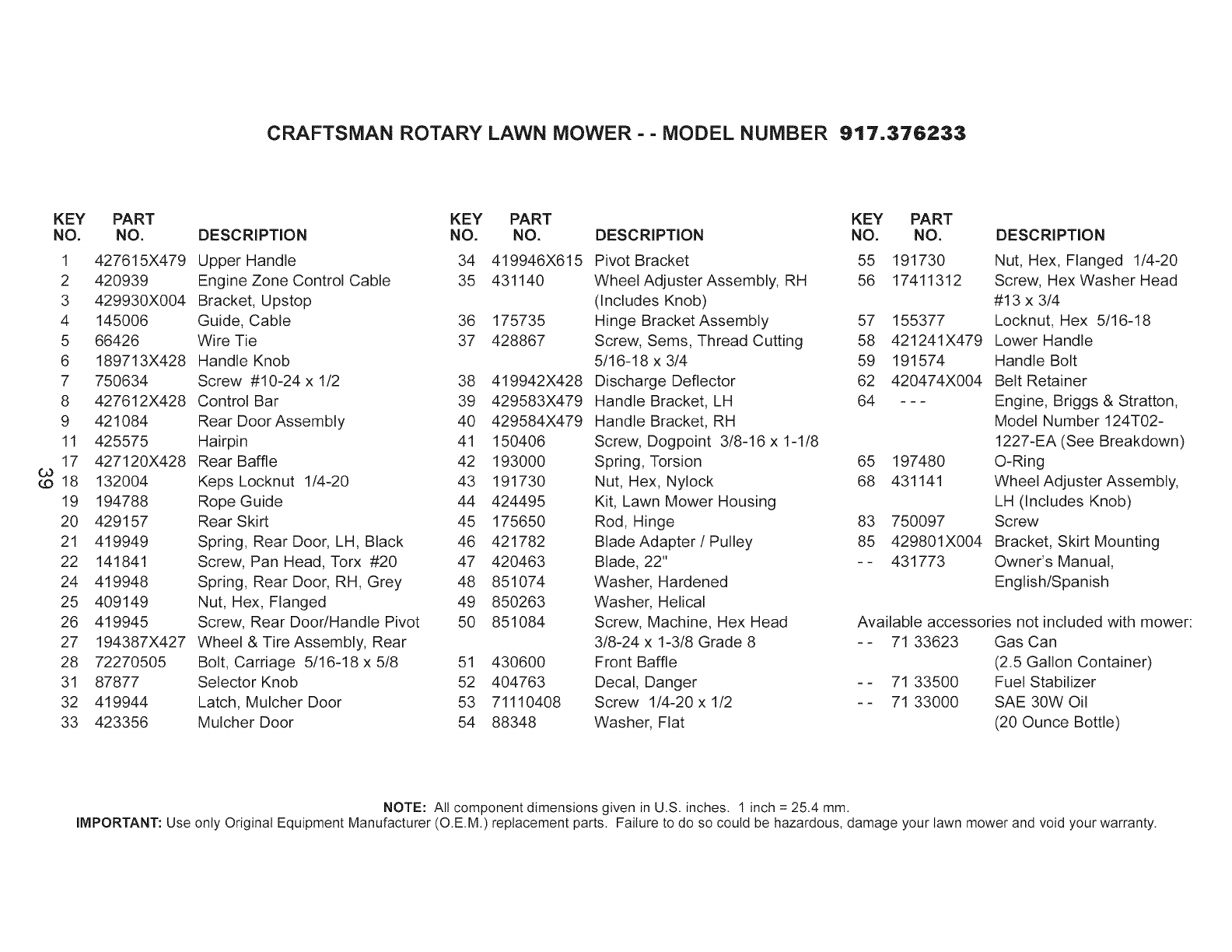 CRAFTSMAN ROTARY LAWN MOWER - - MODEL NUMBER 917.376233

| KEY NO. | PART NO. | DESCRIPTION |
|---|---|---|
| 1 | 427615X479 | Upper Handle |
| 2 | 420939 | Engine Zone Control Cable |
| 3 | 429930X004 | Bracket, Upstop |
| 4 | 145006 | Guide, Cable |
| 5 | 66426 | Wire Tie |
| 6 | 189713X428 | Handle Knob |
| 7 | 750634 | Screw #10-24 x 1/2 |
| 8 | 427612X428 | Control Bar |
| 9 | 421084 | Rear Door Assembly |
| 11 | 425575 | Hairpin |
| 17 | 427120X428 | Rear Baffle |
| 18 | 132004 | Keps Locknut 1/4-20 |
| 19 | 194788 | Rope Guide |
| 20 | 429157 | Rear Skirt |
| 21 | 419949 | Spring, Rear Door, LH, Black |
| 22 | 141841 | Screw, Pan Head, Torx #20 |
| 24 | 419948 | Spring, Rear Door, RH, Grey |
| 25 | 409149 | Nut, Hex, Flanged |
| 26 | 419945 | Screw, Rear Door/Handle Pivot |
| 27 | 194387X427 | Wheel & Tire Assembly, Rear |
| 28 | 72270505 | Bolt, Carriage 5/16-18 x 5/8 |
| 31 | 87877 | Selector Knob |
| 32 | 419944 | Latch, Mulcher Door |
| 33 | 423356 | Mulcher Door |

39

| KEY NO. | PART NO. | DESCRIPTION |
|---|---|---|
| 34 | 419946X615 | Pivot Bracket |
| 35 | 431140 | Wheel Adjuster Assembly, RH (Includes Knob) |
| 36 | 175735 | Hinge Bracket Assembly |
| 37 | 428867 | Screw, Sems, Thread Cutting 5/16-18 x 3/4 |
| 38 | 419942X428 | Discharge Deflector |
| 39 | 429583X479 | Handle Bracket, LH |
| 40 | 429584X479 | Handle Bracket, RH |
| 41 | 150406 | Screw, Dogpoint 3/8-16 x 1-1/8 |
| 42 | 193000 | Spring, Torsion |
| 43 | 191730 | Nut, Hex, Nylock |
| 44 | 424495 | Kit, Lawn Mower Housing |
| 45 | 175650 | Rod, Hinge |
| 46 | 421782 | Blade Adapter / Pulley |
| 47 | 420463 | Blade, 22" |
| 48 | 851074 | Washer, Hardened |
| 49 | 850263 | Washer, Helical |
| 50 | 851084 | Screw, Machine, Hex Head 3/8-24 x 1-3/8 Grade 8 |
| 51 | 430600 | Front Baffle |
| 52 | 404763 | Decal, Danger |
| 53 | 71110408 | Screw 1/4-20 x 1/2 |
| 54 | 88348 | Washer, Flat |

| KEY NO. | PART NO. | DESCRIPTION |
|---|---|---|
| 55 | 191730 | Nut, Hex, Flanged 1/4-20 |
| 56 | 17411312 | Screw, Hex Washer Head #13 x 3/4 |
| 57 | 155377 | Locknut, Hex 5/16-18 |
| 58 | 421241X479 | Lower Handle |
| 59 | 191574 | Handle Bolt |
| 62 | 420474X004 | Belt Retainer |
| 64 | - - - | Engine, Briggs & Stratton, Model Number 124T02-1227-EA (See Breakdown) |
| 65 | 197480 | O-Ring |
| 68 | 431141 | Wheel Adjuster Assembly, LH (Includes Knob) |
| 83 | 750097 | Screw |
| 85 | 429801X004 | Bracket, Skirt Mounting |
| - - | 431773 | Owner's Manual, English/Spanish |

Available accessories not included with mower:

| | | |
|---|---|---|
| - - | 71 33623 | Gas Can (2.5 Gallon Container) |
| - - | 71 33500 | Fuel Stabilizer |
| - - | 71 33000 | SAE 30W Oil (20 Ounce Bottle) |

NOTE: All component dimensions given in U.S. inches. 1 inch = 25.4 mm.
IMPORTANT: Use only Original Equipment Manufacturer (O.E.M.) replacement parts. Failure to do so could be hazardous, damage your lawn mower and void your warranty.